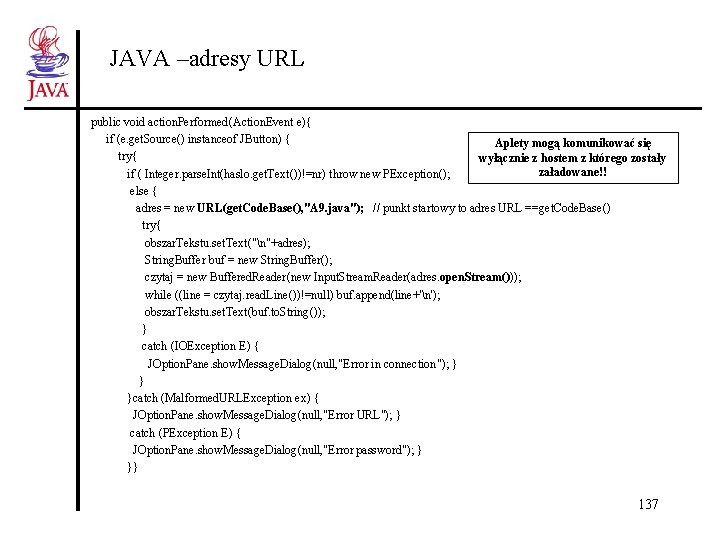 JAVA

JAVA –adresy URL

public void actionPerformed(ActionEvent e){
if (e.getSource() instanceof JButton) {
try{
if ( Integer.parseInt(haslo.getText())!=nr) throw new PException();
else {
adres = new URL(getCodeBase(),"A9.java"); // punkt startowy to adres URL ==getCodeBase()
try{
obszarTekstu.setText("\n"+adres);
StringBuffer buf = new StringBuffer();
czytaj = new BufferedReader(new InputStreamReader(adres.openStream()));
while ((line = czytaj.readLine())!=null) buf.append(line+'\n');
obszarTekstu.setText(buf.toString());
}
catch (IOException E) {
JOptionPane.showMessageDialog(null,"Error in connection"); }
}
}catch (MalformedURLException ex) {
JOptionPane.showMessageDialog(null,"Error URL"); }
catch (PException E) {
JOptionPane.showMessageDialog(null,"Error password"); }
}}

Aplety mogą komunikować się wyłącznie z hostem z którego zostały załadowane!!

137